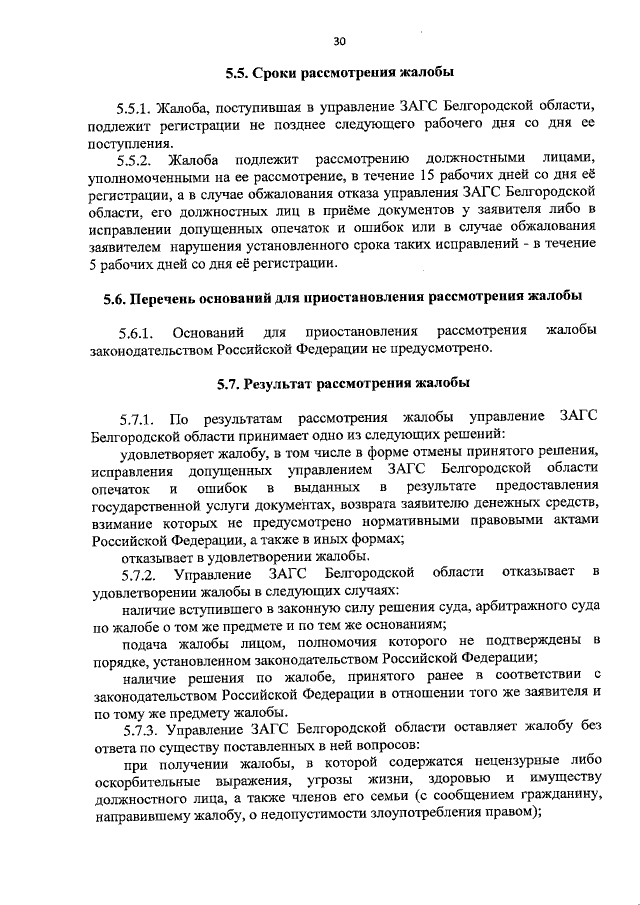 30

5.5. Сроки рассмотрения жалобы

5.5.1. Жалоба, поступившая в управление ЗАГС Белгородской области, подлежит регистрации не позднее следующего рабочего дня со дня ее поступления.

5.5.2. Жалоба подлежит рассмотрению должностными лицами, уполномоченными на ее рассмотрение, в течение 15 рабочих дней со дня её регистрации, а в случае обжалования отказа управления ЗАГС Белгородской области, его должностных лиц в приёме документов у заявителя либо в исправлении допущенных опечаток и ошибок или в случае обжалования заявителем нарушения установленного срока таких исправлений - в течение 5 рабочих дней со дня её регистрации.

5.6. Перечень оснований для приостановления рассмотрения жалобы

5.6.1. Оснований для приостановления рассмотрения жалобы законодательством Российской Федерации не предусмотрено.

5.7. Результат рассмотрения жалобы

5.7.1. По результатам рассмотрения жалобы управление ЗАГС Белгородской области принимает одно из следующих решений:

удовлетворяет жалобу, в том числе в форме отмены принятого решения, исправления допущенных управлением ЗАГС Белгородской области опечаток и ошибок в выданных в результате предоставления государственной услуги документах, возврата заявителю денежных средств, взимание которых не предусмотрено нормативными правовыми актами Российской Федерации, а также в иных формах;

отказывает в удовлетворении жалобы.

5.7.2. Управление ЗАГС Белгородской области отказывает в удовлетворении жалобы в следующих случаях:

наличие вступившего в законную силу решения суда, арбитражного суда по жалобе о том же предмете и по тем же основаниям;

подача жалобы лицом, полномочия которого не подтверждены в порядке, установленном законодательством Российской Федерации;

наличие решения по жалобе, принятого ранее в соответствии с законодательством Российской Федерации в отношении того же заявителя и по тому же предмету жалобы.

5.7.3. Управление ЗАГС Белгородской области оставляет жалобу без ответа по существу поставленных в ней вопросов:

при получении жалобы, в которой содержатся нецензурные либо оскорбительные выражения, угрозы жизни, здоровью и имуществу должностного лица, а также членов его семьи (с сообщением гражданину, направившему жалобу, о недопустимости злоупотребления правом);